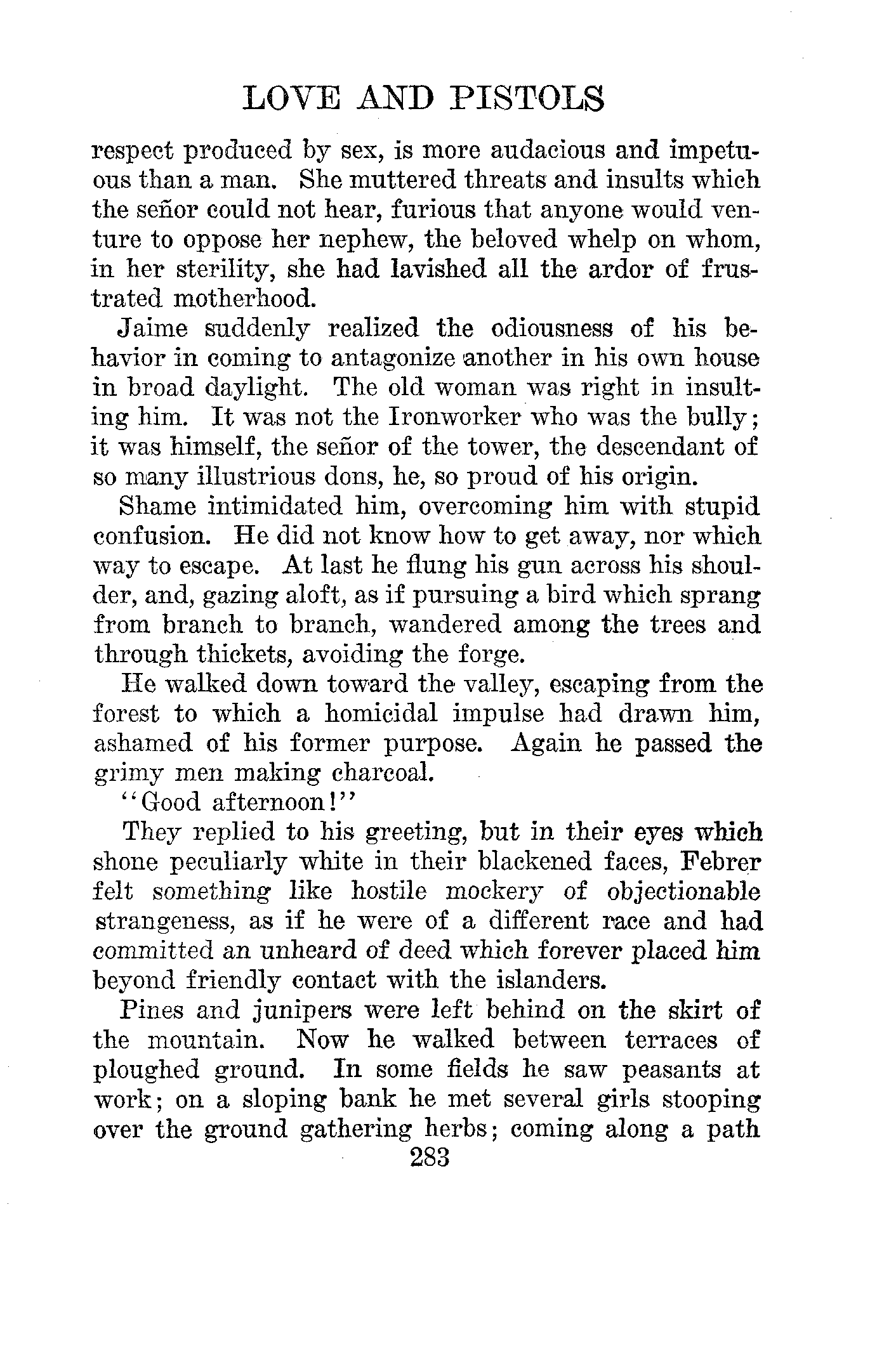 LOVE AND PISTOLS

respect produced by sex, is more audacious and impetuous than a man. She muttered threats and insults which the señor could not hear, furious that anyone would venture to oppose her nephew, the beloved whelp on whom, in her sterility, she had lavished all the ardor of frustrated motherhood.

Jaime suddenly realized the odiousness of his behavior in coming to antagonize another in his own house in broad daylight. The old woman was right in insulting him. It was not the Ironworker who was the bully; it was himself, the señor of the tower, the descendant of so many illustrious dons, he, so proud of his origin.

Shame intimidated him, overcoming him with stupid confusion. He did not know how to get away, nor which way to escape. At last he flung his gun across his shoulder, and, gazing aloft, as if pursuing a bird which sprang from branch to branch, wandered among the trees and through thickets, avoiding the forge.

He walked down toward the valley, escaping from the forest to which a homicidal impulse had drawn him, ashamed of his former purpose. Again he passed the grimy men making charcoal.

"Good afternoon!"

They replied to his greeting, but in their eyes which shone peculiarly white in their blackened faces, Febrer felt something like hostile mockery of objectionable strangeness, as if he were of a different race and had committed an unheard of deed which forever placed him beyond friendly contact with the islanders.

Pines and junipers were left behind on the skirt of the mountain. Now he walked between terraces of ploughed ground. In some fields he saw peasants at work; on a sloping bank he met several girls stooping over the ground gathering herbs; coming along a path

283